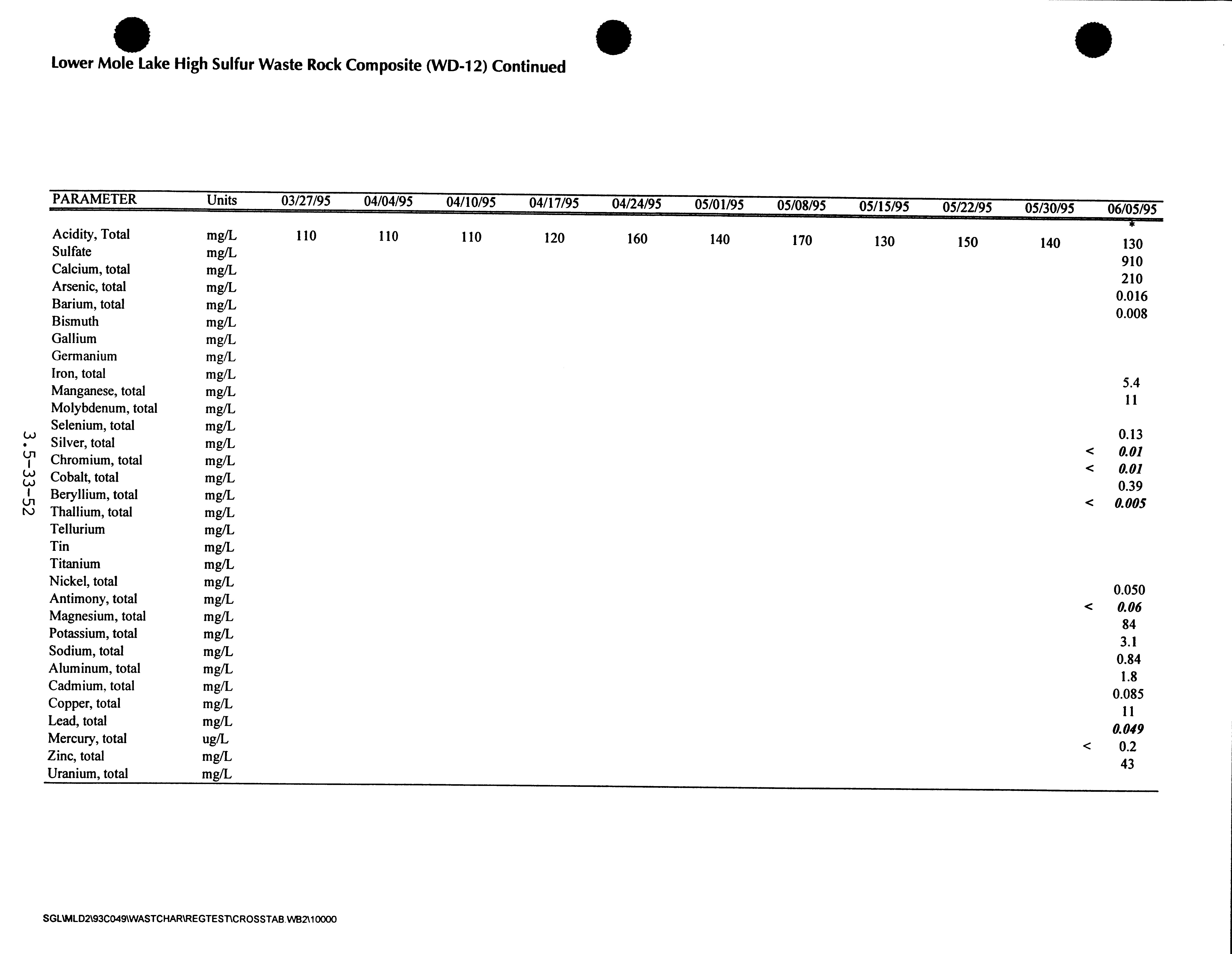 Lower Mole Lake High Sulfur Waste Rock Composite (WD-12) Continued

| PARAMETER | Units | 03/27/95 | 04/04/95 | 04/10/95 | 04/17/95 | 04/24/95 | 05/01/95 | 05/08/95 | 05/15/95 | 05/22/95 | 05/30/95 | 06/05/95 |
|---|---|---|---|---|---|---|---|---|---|---|---|---|
| | | | | | | | | | | | | * |
| Acidity, Total | mg/L | 110 | 110 | 110 | 120 | 160 | 140 | 170 | 130 | 150 | 140 | 130 |
| Sulfate | mg/L | | | | | | | | | | | 910 |
| Calcium, total | mg/L | | | | | | | | | | | 210 |
| Arsenic, total | mg/L | | | | | | | | | | | 0.016 |
| Barium, total | mg/L | | | | | | | | | | | 0.008 |
| Bismuth | mg/L | | | | | | | | | | | |
| Gallium | mg/L | | | | | | | | | | | |
| Germanium | mg/L | | | | | | | | | | | |
| Iron, total | mg/L | | | | | | | | | | | 5.4 |
| Manganese, total | mg/L | | | | | | | | | | | 11 |
| Molybdenum, total | mg/L | | | | | | | | | | | |
| Selenium, total | mg/L | | | | | | | | | | | 0.13 |
| Silver, total | mg/L | | | | | | | | | | | < 0.01 |
| Chromium, total | mg/L | | | | | | | | | | | < 0.01 |
| Cobalt, total | mg/L | | | | | | | | | | | 0.39 |
| Beryllium, total | mg/L | | | | | | | | | | | < 0.005 |
| Thallium, total | mg/L | | | | | | | | | | | |
| Tellurium | mg/L | | | | | | | | | | | |
| Tin | mg/L | | | | | | | | | | | |
| Titanium | mg/L | | | | | | | | | | | |
| Nickel, total | mg/L | | | | | | | | | | | 0.050 |
| Antimony, total | mg/L | | | | | | | | | | | < 0.06 |
| Magnesium, total | mg/L | | | | | | | | | | | 84 |
| Potassium, total | mg/L | | | | | | | | | | | 3.1 |
| Sodium, total | mg/L | | | | | | | | | | | 0.84 |
| Aluminum, total | mg/L | | | | | | | | | | | 1.8 |
| Cadmium, total | mg/L | | | | | | | | | | | 0.085 |
| Copper, total | mg/L | | | | | | | | | | | 11 |
| Lead, total | mg/L | | | | | | | | | | | 0.049 |
| Mercury, total | ug/L | | | | | | | | | | | < 0.2 |
| Zinc, total | mg/L | | | | | | | | | | | 43 |
| Uranium, total | mg/L | | | | | | | | | | | |

3.5-33-52

SGL\MLD2\93C049\WASTCHAR\REGTEST\CROSSTAB.WB2\10000